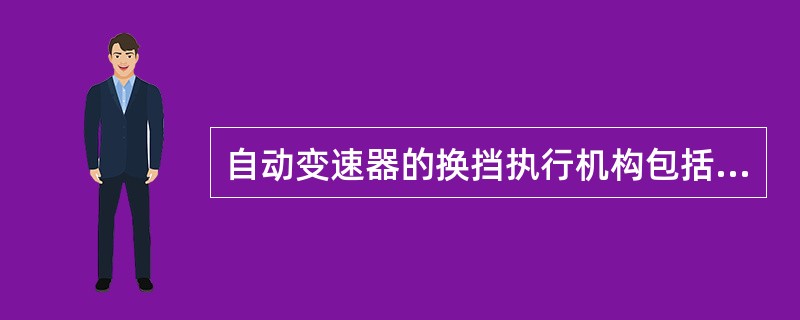 自动变速器的换挡执行机构包括...